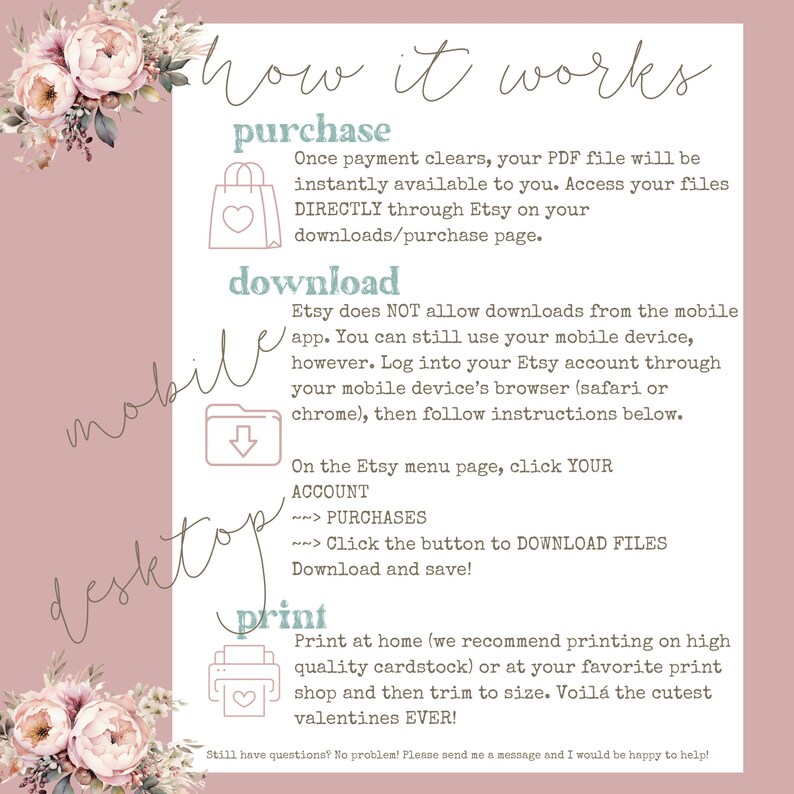 how it works

purchase

Once payment clears, your PDF file will be instantly available to you. Access your files DIRECTLY through Etsy on your downloads/purchase page.

download

mobile

Etsy does NOT allow downloads from the mobile app. You can still use your mobile device, however. Log into your Etsy account through your mobile device's browser (safari or chrome), then follow instructions below.

desktop

On the Etsy menu page, click YOUR ACCOUNT
~~> PURCHASES
~~> Click the button to DOWNLOAD FILES
Download and save!

print

Print at home (we recommend printing on high quality cardstock) or at your favorite print shop and then trim to size. Voilá the cutest valentines EVER!

Still have questions? No problem! Please send me a message and I would be happy to help!